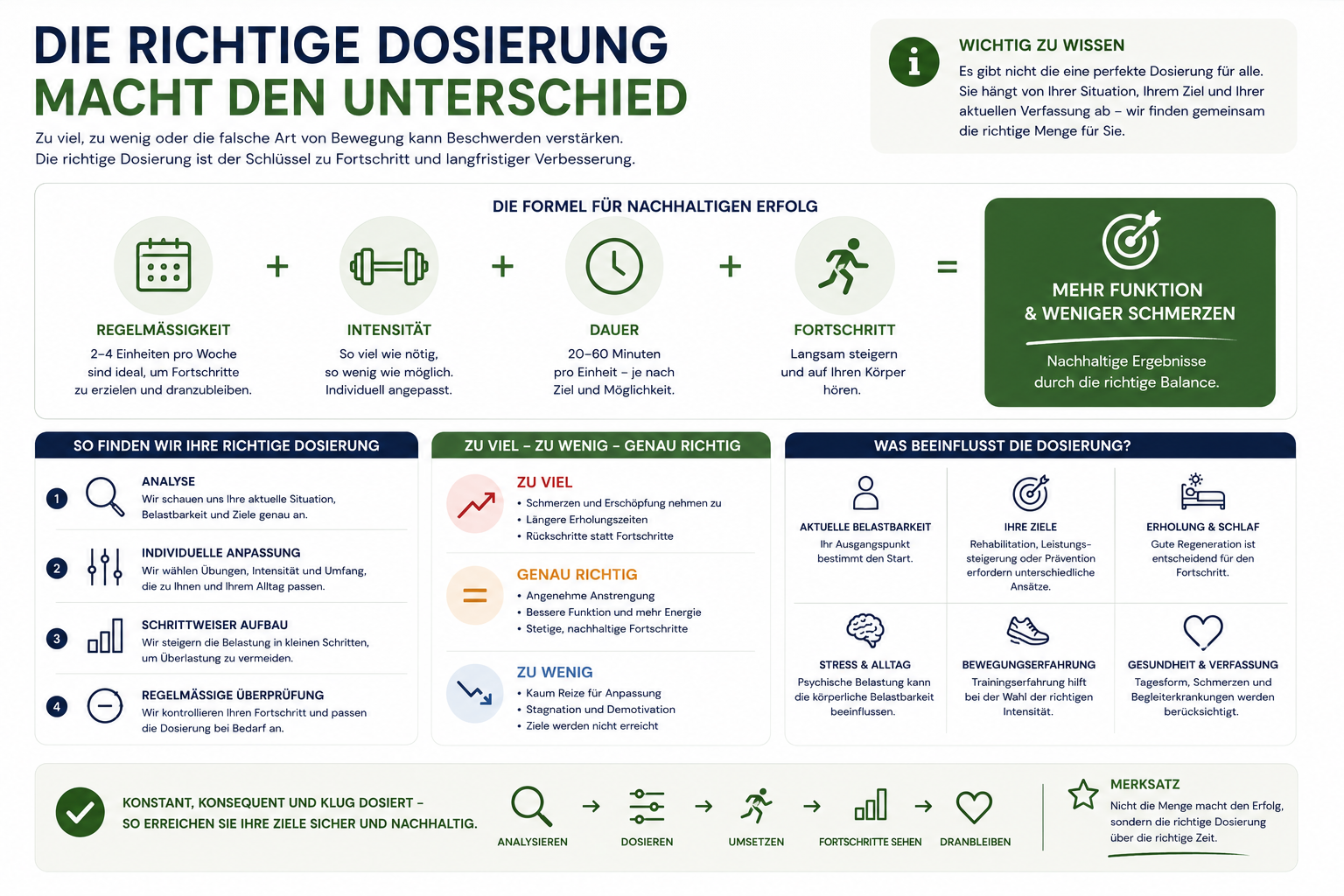 DIE RICHTIGE DOSIERUNG
MACHT DEN UNTERSCHIED

Zu viel, zu wenig oder die falsche Art von Bewegung kann Beschwerden verstärken. Die richtige Dosierung ist der Schlüssel zu Fortschritt und langfristiger Verbesserung.

WICHTIG ZU WISSEN
Es gibt nicht die eine perfekte Dosierung für alle. Sie hängt von Ihrer Situation, Ihrem Ziel und Ihrer aktuellen Verfassung ab – wir finden gemeinsam die richtige Menge für Sie.

DIE FORMEL FÜR NACHHALTIGEN ERFOLG

REGELMÄSSIGKEIT
2–4 Einheiten pro Woche sind ideal, um Fortschritte zu erzielen und dranzubleiben.

+

INTENSITÄT
So viel wie nötig, so wenig wie möglich. Individuell angepasst.

+

DAUER
20–60 Minuten pro Einheit – je nach Ziel und Möglichkeit.

+

FORTSCHRITT
Langsam steigern und auf Ihren Körper hören.

=

MEHR FUNKTION & WENIGER SCHMERZEN
Nachhaltige Ergebnisse durch die richtige Balance.

SO FINDEN WIR IHRE RICHTIGE DOSIERUNG

1 ANALYSE
Wir schauen uns Ihre aktuelle Situation, Belastbarkeit und Ziele genau an.

2 INDIVIDUELLE ANPASSUNG
Wir wählen Übungen, Intensität und Umfang, die zu Ihnen und Ihrem Alltag passen.

3 SCHRITTWEISER AUFBAU
Wir steigern die Belastung in kleinen Schritten, um Überlastung zu vermeiden.

4 REGELMÄSSIGE ÜBERPRÜFUNG
Wir kontrollieren Ihren Fortschritt und passen die Dosierung bei Bedarf an.

ZU VIEL – ZU WENIG – GENAU RICHTIG

ZU VIEL
• Schmerzen und Erschöpfung nehmen zu
• Längere Erholungszeiten
• Rückschritte statt Fortschritte

GENAU RICHTIG
• Angenehme Anstrengung
• Bessere Funktion und mehr Energie
• Stetige, nachhaltige Fortschritte

ZU WENIG
• Kaum Reize für Anpassung
• Stagnation und Demotivation
• Ziele werden nicht erreicht

WAS BEEINFLUSST DIE DOSIERUNG?

AKTUELLE BELASTBARKEIT
Ihr Ausgangspunkt bestimmt den Start.

IHRE ZIELE
Rehabilitation, Leistungssteigerung oder Prävention erfordern unterschiedliche Ansätze.

ERHOLUNG & SCHLAF
Gute Regeneration ist entscheidend für den Fortschritt.

STRESS & ALLTAG
Psychische Belastung kann die körperliche Belastbarkeit beeinflussen.

BEWEGUNGSERFAHRUNG
Trainingserfahrung hilft bei der Wahl der richtigen Intensität.

GESUNDHEIT & VERFASSUNG
Tagesform, Schmerzen und Begleiterkrankungen werden berücksichtigt.

KONSTANT, KONSEQUENT UND KLUG DOSIERT – SO ERREICHEN SIE IHRE ZIELE SICHER UND NACHHALTIG.

ANALYSIEREN → DOSIEREN → UMSETZEN → FORTSCHRITTE SEHEN → DRANBLEIBEN

MERKSATZ
Nicht die Menge macht den Erfolg, sondern die richtige Dosierung über die richtige Zeit.